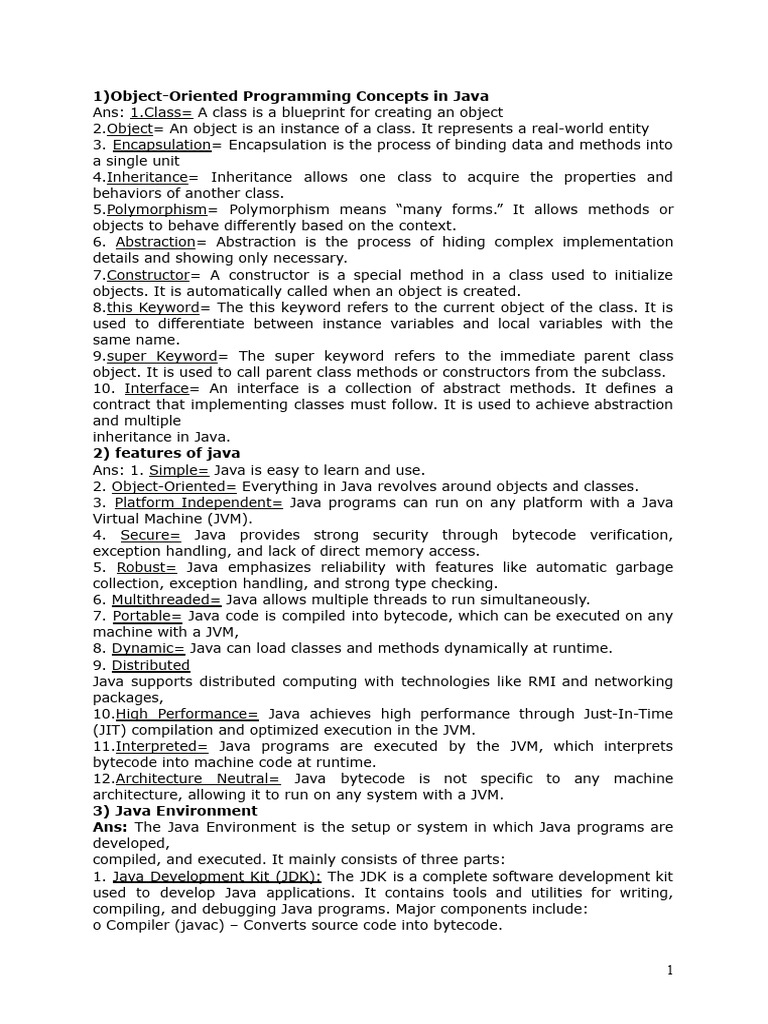 1)Object-Oriented Programming Concepts in Java
Ans: 1.Class= A class is a blueprint for creating an object
2.Object= An object is an instance of a class. It represents a real-world entity
3. Encapsulation= Encapsulation is the process of binding data and methods into a single unit
4.Inheritance= Inheritance allows one class to acquire the properties and behaviors of another class.
5.Polymorphism= Polymorphism means “many forms.” It allows methods or objects to behave differently based on the context.
6. Abstraction= Abstraction is the process of hiding complex implementation details and showing only necessary.
7.Constructor= A constructor is a special method in a class used to initialize objects. It is automatically called when an object is created.
8.this Keyword= The this keyword refers to the current object of the class. It is used to differentiate between instance variables and local variables with the same name.
9.super Keyword= The super keyword refers to the immediate parent class object. It is used to call parent class methods or constructors from the subclass.
10. Interface= An interface is a collection of abstract methods. It defines a contract that implementing classes must follow. It is used to achieve abstraction and multiple
inheritance in Java.
2) features of java
Ans: 1. Simple= Java is easy to learn and use.
2. Object-Oriented= Everything in Java revolves around objects and classes.
3. Platform Independent= Java programs can run on any platform with a Java Virtual Machine (JVM).
4. Secure= Java provides strong security through bytecode verification, exception handling, and lack of direct memory access.
5. Robust= Java emphasizes reliability with features like automatic garbage collection, exception handling, and strong type checking.
6. Multithreaded= Java allows multiple threads to run simultaneously.
7. Portable= Java code is compiled into bytecode, which can be executed on any machine with a JVM,
8. Dynamic= Java can load classes and methods dynamically at runtime.
9. Distributed
Java supports distributed computing with technologies like RMI and networking packages,
10.High Performance= Java achieves high performance through Just-In-Time (JIT) compilation and optimized execution in the JVM.
11.Interpreted= Java programs are executed by the JVM, which interprets bytecode into machine code at runtime.
12.Architecture Neutral= Java bytecode is not specific to any machine architecture, allowing it to run on any system with a JVM.
3) Java Environment
Ans: The Java Environment is the setup or system in which Java programs are developed,
compiled, and executed. It mainly consists of three parts:
1. Java Development Kit (JDK): The JDK is a complete software development kit used to develop Java applications. It contains tools and utilities for writing, compiling, and debugging Java programs. Major components include:
o Compiler (javac) – Converts source code into bytecode.

1